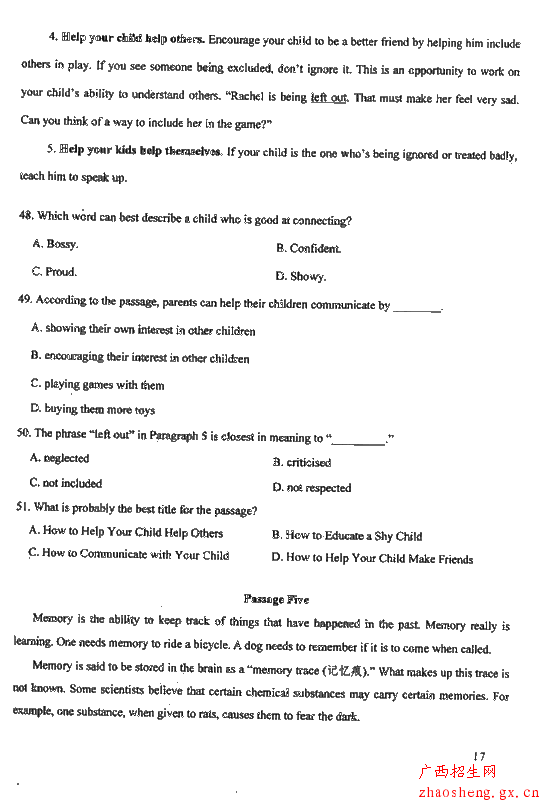 4. Help your child help others. Encourage your child to be a better friend by helping him include others in play. If you see someone being excluded, don't ignore it. This is an opportunity to work on your child's ability to understand others. "Rachel is being left out. That must make her feel very sad. Can you think of a way to include her in the game?"

5. Help your kids help themselves. If your child is the one who's being ignored or treated badly, teach him to speak up.

48. Which word can best describe a child who is good at connecting?

A. Bossy.
B. Confident.
C. Proud.
D. Showy.

49. According to the passage, parents can help their children communicate by ________.

A. showing their own interest in other children
B. encouraging their interest in other children
C. playing games with them
D. buying them more toys

50. The phrase "left out" in Paragraph 5 is closest in meaning to "________."

A. neglected
B. criticised
C. not included
D. not respected

51. What is probably the best title for the passage?

A. How to Help Your Child Help Others
B. How to Educate a Shy Child
C. How to Communicate with Your Child
D. How to Help Your Child Make Friends

Passage Five

Memory is the ability to keep track of things that have happened in the past. Memory really is learning. One needs memory to ride a bicycle. A dog needs to remember if it is to come when called.

Memory is said to be stored in the brain as a "memory trace (记忆痕)." What makes up this trace is not known. Some scientists believe that certain chemical substances may carry certain memories. For example, one substance, when given to rats, causes them to fear the dark.

17

广西招生网
zhaosheng.gx.cn